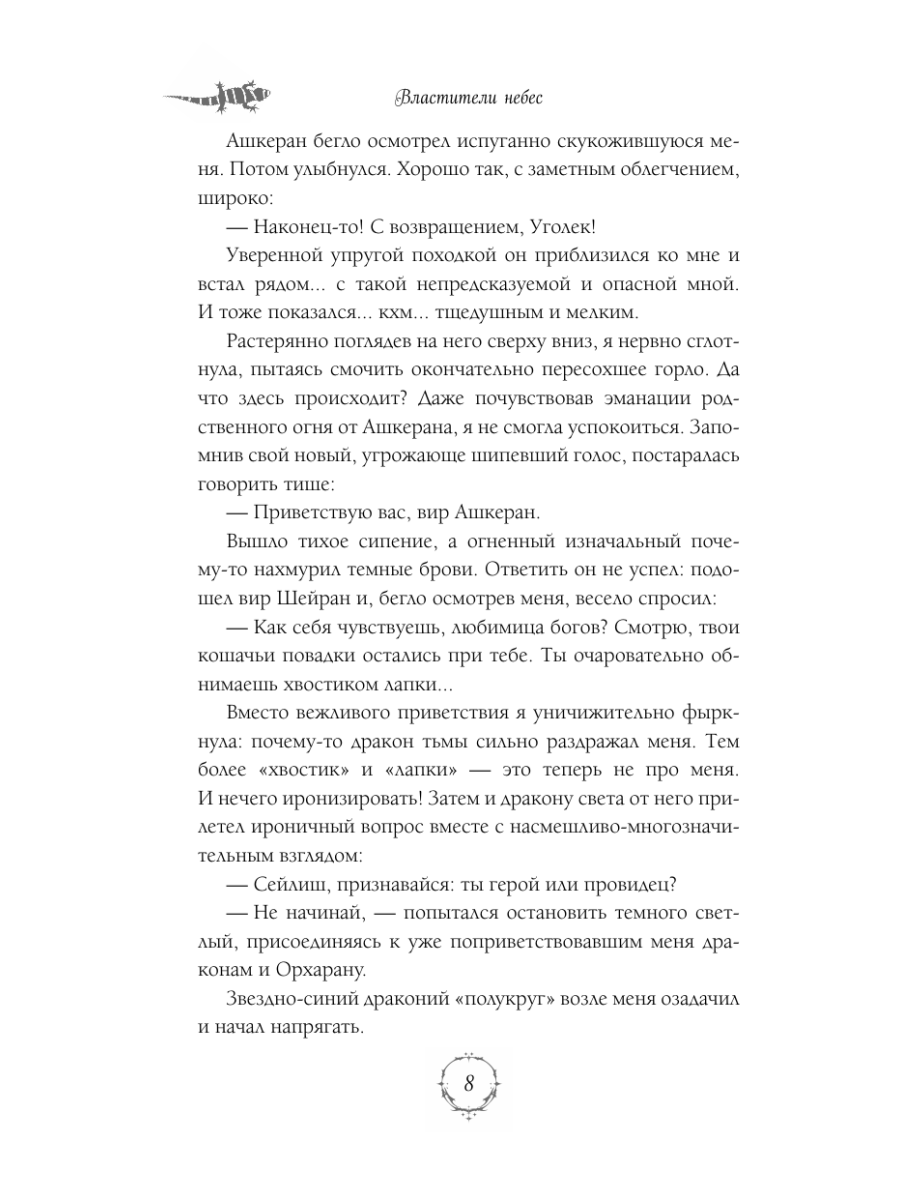 Властители небес

Ашкеран бегло осмотрел испуганно скукожившуюся меня. Потом улыбнулся. Хорошо так, с заметным облегчением, широко:

— Наконец-то! С возвращением, Уголек!

Уверенной упругой походкой он приблизился ко мне и встал рядом... с такой непредсказуемой и опасной мной. И тоже показался... кхм... тщедушным и мелким.

Растерянно поглядев на него сверху вниз, я нервно сглотнула, пытаясь смочить окончательно пересохшее горло. Да что здесь происходит? Даже почувствовав эманации родственного огня от Ашкерана, я не смогла успокоиться. Запомнив свой новый, угрожающе шипевший голос, постаралась говорить тише:

— Приветствую вас, вир Ашкеран.

Вышло тихое сипение, а огненный изначальный почему-то нахмурил темные брови. Ответить он не успел: подошел вир Шейран и, бегло осмотрев меня, весело спросил:

— Как себя чувствуешь, любимица богов? Смотрю, твои кошачьи повадки остались при тебе. Ты очаровательно обнимаешь хвостиком лапки...

Вместо вежливого приветствия я уничижительно фыркнула: почему-то дракон тьмы сильно раздражал меня. Тем более «хвостик» и «лапки» — это теперь не про меня. И нечего иронизировать! Затем и дракону света от него прилетел ироничный вопрос вместе с насмешливо-многозначительным взглядом:

— Сейлиш, признавайся: ты герой или провидец?

— Не начинай, — попытался остановить темного светлый, присоединяясь к уже поприветствовавшим меня драконам и Орхарану.

Звездно-синий драконий «полукруг» возле меня озадачил и начал напрягать.

8